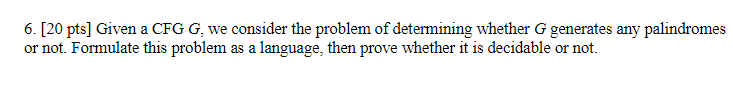 6. [20 pts] Given a CFG $G$, we consider the problem of determining whether $G$ generates any palindromes or not. Formulate this problem as a language, then prove whether it is decidable or not.